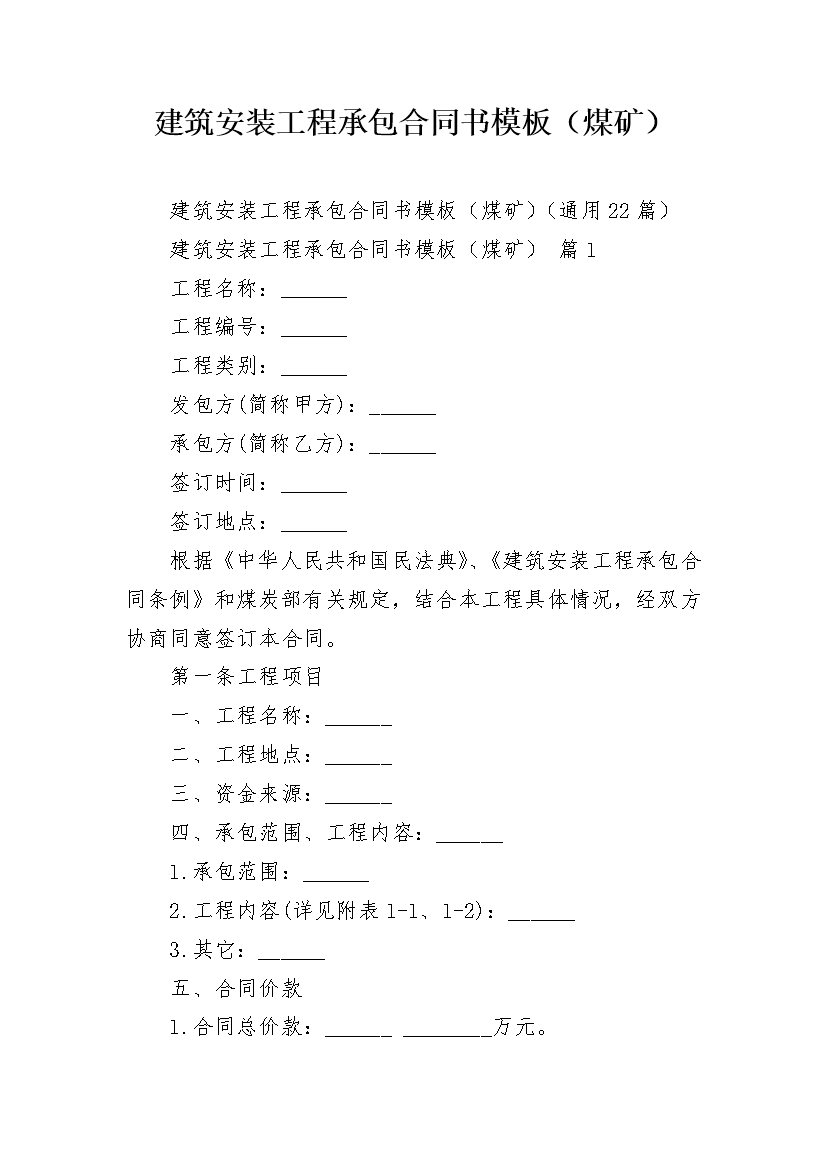 建筑安装工程承包合同书模板（煤矿）

建筑安装工程承包合同书模板（煤矿）(通用22篇)

建筑安装工程承包合同书模板（煤矿） 篇1

工程名称：______

工程编号：______

工程类别：______

发包方(简称甲方)：______

承包方(简称乙方)：______

签订时间：______

签订地点：______

根据《中华人民共和国民法典》、《建筑安装工程承包合同条例》和煤炭部有关规定，结合本工程具体情况，经双方协商同意签订本合同。

第一条工程项目

一、工程名称：______

二、工程地点：______

三、资金来源：______

四、承包范围、工程内容：______

1.承包范围：______

2.工程内容(详见附表1-1、1-2)：______

3.其它：______

五、合同价款

1.合同总价款：______ ________万元。